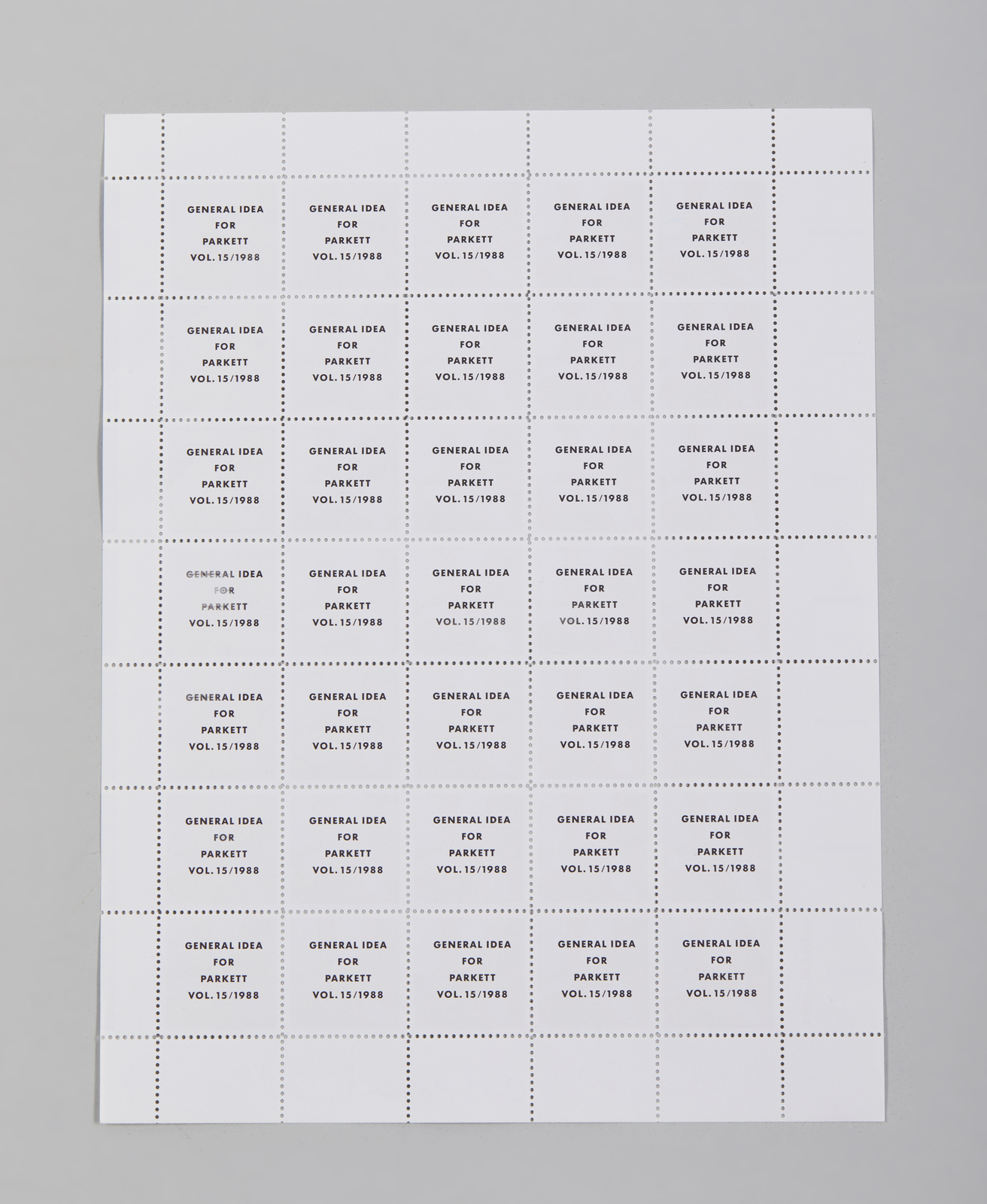 GENERAL IDEA
FOR
PARKETT
VOL. 15/1988

GENERAL IDEA
FOR
PARKETT
VOL. 15/1988

GENERAL IDEA
FOR
PARKETT
VOL. 15/1988

GENERAL IDEA
FOR
PARKETT
VOL. 15/1988

GENERAL IDEA
FOR
PARKETT
VOL. 15/1988

GENERAL IDEA
FOR
PARKETT
VOL. 15/1988

GENERAL IDEA
FOR
PARKETT
VOL. 15/1988

GENERAL IDEA
FOR
PARKETT
VOL. 15/1988

GENERAL IDEA
FOR
PARKETT
VOL. 15/1988

GENERAL IDEA
FOR
PARKETT
VOL. 15/1988

GENERAL IDEA
FOR
PARKETT
VOL. 15/1988

GENERAL IDEA
FOR
PARKETT
VOL. 15/1988

GENERAL IDEA
FOR
PARKETT
VOL. 15/1988

GENERAL IDEA
FOR
PARKETT
VOL. 15/1988

GENERAL IDEA
FOR
PARKETT
VOL. 15/1988

GENERAL IDEA
FOR
PARKETT
VOL. 15/1988

GENERAL IDEA
FOR
PARKETT
VOL. 15/1988

GENERAL IDEA
FOR
PARKETT
VOL. 15/1988

GENERAL IDEA
FOR
PARKETT
VOL. 15/1988

GENERAL IDEA
FOR
PARKETT
VOL. 15/1988

GENERAL IDEA
FOR
PARKETT
VOL. 15/1988

GENERAL IDEA
FOR
PARKETT
VOL. 15/1988

GENERAL IDEA
FOR
PARKETT
VOL. 15/1988

GENERAL IDEA
FOR
PARKETT
VOL. 15/1988

GENERAL IDEA
FOR
PARKETT
VOL. 15/1988

GENERAL IDEA
FOR
PARKETT
VOL. 15/1988

GENERAL IDEA
FOR
PARKETT
VOL. 15/1988

GENERAL IDEA
FOR
PARKETT
VOL. 15/1988

GENERAL IDEA
FOR
PARKETT
VOL. 15/1988

GENERAL IDEA
FOR
PARKETT
VOL. 15/1988

GENERAL IDEA
FOR
PARKETT
VOL. 15/1988

GENERAL IDEA
FOR
PARKETT
VOL. 15/1988

GENERAL IDEA
FOR
PARKETT
VOL. 15/1988

GENERAL IDEA
FOR
PARKETT
VOL. 15/1988

GENERAL IDEA
FOR
PARKETT
VOL. 15/1988